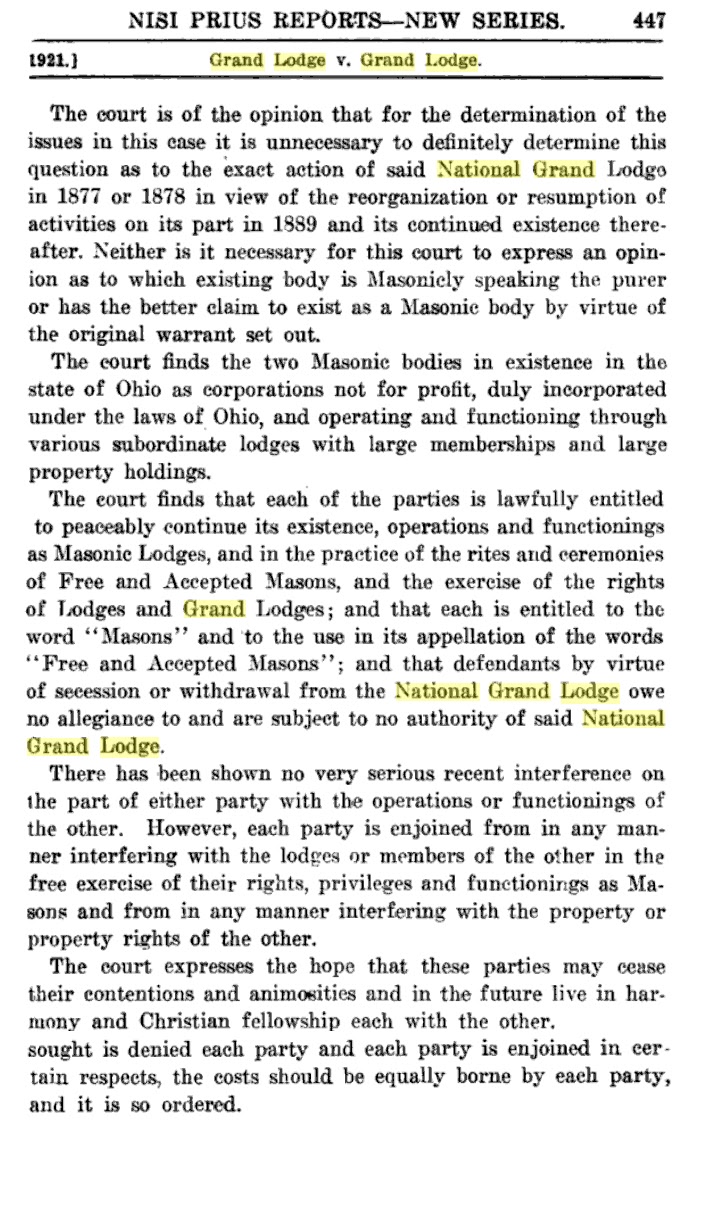 NISI PRIUS REPORTS—NEW SERIES. 447

1921.] Grand Lodge v. Grand Lodge.

The court is of the opinion that for the determination of the issues in this case it is unnecessary to definitely determine this question as to the exact action of said National Grand Lodge in 1877 or 1878 in view of the reorganization or resumption of activities on its part in 1889 and its continued existence thereafter. Neither is it necessary for this court to express an opinion as to which existing body is Masonicly speaking the purer or has the better claim to exist as a Masonic body by virtue of the original warrant set out.

The court finds the two Masonic bodies in existence in the state of Ohio as corporations not for profit, duly incorporated under the laws of Ohio, and operating and functioning through various subordinate lodges with large memberships and large property holdings.

The court finds that each of the parties is lawfully entitled to peaceably continue its existence, operations and functionings as Masonic Lodges, and in the practice of the rites and ceremonies of Free and Accepted Masons, and the exercise of the rights of Lodges and Grand Lodges; and that each is entitled to the word "Masons" and to the use in its appellation of the words "Free and Accepted Masons"; and that defendants by virtue of secession or withdrawal from the National Grand Lodge owe no allegiance to and are subject to no authority of said National Grand Lodge.

There has been shown no very serious recent interference on the part of either party with the operations or functionings of the other. However, each party is enjoined from in any manner interfering with the lodges or members of the other in the free exercise of their rights, privileges and functionings as Masons and from in any manner interfering with the property or property rights of the other.

The court expresses the hope that these parties may cease their contentions and animosities and in the future live in harmony and Christian fellowship each with the other.
sought is denied each party and each party is enjoined in certain respects, the costs should be equally borne by each party, and it is so ordered.